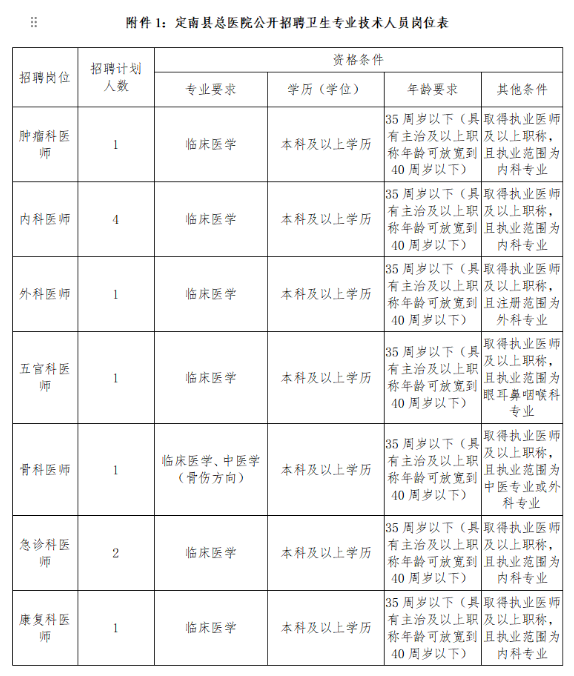 附件 1：定南县总医院公开招聘卫生专业技术人员岗位表

| 招聘岗位 | 招聘计划人数 | 资格条件 | | | |
|---|---|---|---|---|---|
| | | 专业要求 | 学历（学位） | 年龄要求 | 其他条件 |
| 肿瘤科医师 | 1 | 临床医学 | 本科及以上学历 | 35 周岁以下（具有主治及以上职称年龄可放宽到 40 周岁以下） | 取得执业医师及以上职称，且执业范围为内科专业 |
| 内科医师 | 4 | 临床医学 | 本科及以上学历 | 35 周岁以下（具有主治及以上职称年龄可放宽到 40 周岁以下） | 取得执业医师及以上职称，且执业范围为内科专业 |
| 外科医师 | 1 | 临床医学 | 本科及以上学历 | 35 周岁以下（具有主治及以上职称年龄可放宽到 40 周岁以下） | 取得执业医师及以上职称，且注册范围为外科专业 |
| 五官科医师 | 1 | 临床医学 | 本科及以上学历 | 35 周岁以下（具有主治及以上职称年龄可放宽到 40 周岁以下） | 取得执业医师及以上职称，且执业范围为眼耳鼻咽喉科专业 |
| 骨科医师 | 1 | 临床医学、中医学（骨伤方向） | 本科及以上学历 | 35 周岁以下（具有主治及以上职称年龄可放宽到 40 周岁以下） | 取得执业医师及以上职称，且执业范围为中医专业或外科专业 |
| 急诊科医师 | 2 | 临床医学 | 本科及以上学历 | 35 周岁以下（具有主治及以上职称年龄可放宽到 40 周岁以下） | 取得执业医师及以上职称，且执业范围为内科专业 |
| 康复科医师 | 1 | 临床医学 | 本科及以上学历 | 35 周岁以下（具有主治及以上职称年龄可放宽到 40 周岁以下） | 取得执业医师及以上职称，且执业范围为内科专业 |